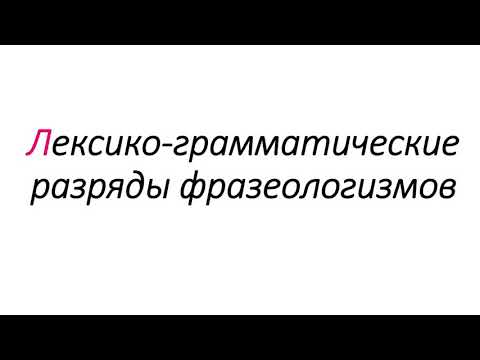 Лексико-грамматические разряды фразеологизмов